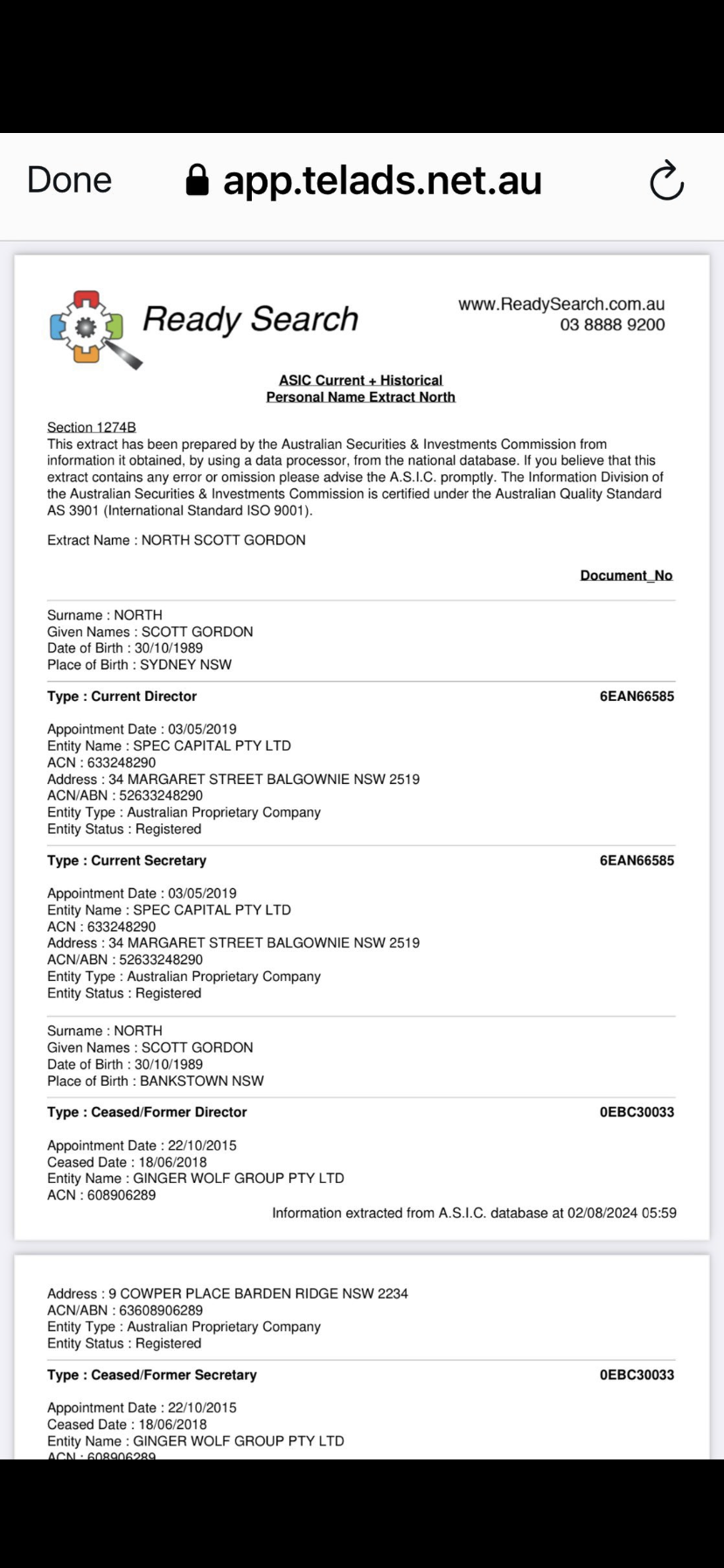 Done app.telads.net.au

Ready Search

www.ReadySearch.com.au
03 8888 9200

ASIC Current + Historical
Personal Name Extract North

Section 1274B
This extract has been prepared by the Australian Securities & Investments Commission from information it obtained, by using a data processor, from the national database. If you believe that this extract contains any error or omission please advise the A.S.I.C. promptly. The Information Division of the Australian Securities & Investments Commission is certified under the Australian Quality Standard AS 3901 (International Standard ISO 9001).

Extract Name : NORTH SCOTT GORDON

Document_No

Surname : NORTH
Given Names : SCOTT GORDON
Date of Birth : 30/10/1989
Place of Birth : SYDNEY NSW

Type : Current Director 6EAN66585

Appointment Date : 03/05/2019
Entity Name : SPEC CAPITAL PTY LTD
ACN : 633248290
Address : 34 MARGARET STREET BALGOWNIE NSW 2519
ACN/ABN : 52633248290
Entity Type : Australian Proprietary Company
Entity Status : Registered

Type : Current Secretary 6EAN66585

Appointment Date : 03/05/2019
Entity Name : SPEC CAPITAL PTY LTD
ACN : 633248290
Address : 34 MARGARET STREET BALGOWNIE NSW 2519
ACN/ABN : 52633248290
Entity Type : Australian Proprietary Company
Entity Status : Registered

Surname : NORTH
Given Names : SCOTT GORDON
Date of Birth : 30/10/1989
Place of Birth : BANKSTOWN NSW

Type : Ceased/Former Director 0EBC30033

Appointment Date : 22/10/2015
Ceased Date : 18/06/2018
Entity Name : GINGER WOLF GROUP PTY LTD
ACN : 608906289

Information extracted from A.S.I.C. database at 02/08/2024 05:59

Address : 9 COWPER PLACE BARDEN RIDGE NSW 2234
ACN/ABN : 63608906289
Entity Type : Australian Proprietary Company
Entity Status : Registered

Type : Ceased/Former Secretary 0EBC30033

Appointment Date : 22/10/2015
Ceased Date : 18/06/2018
Entity Name : GINGER WOLF GROUP PTY LTD
ACN : 608906289